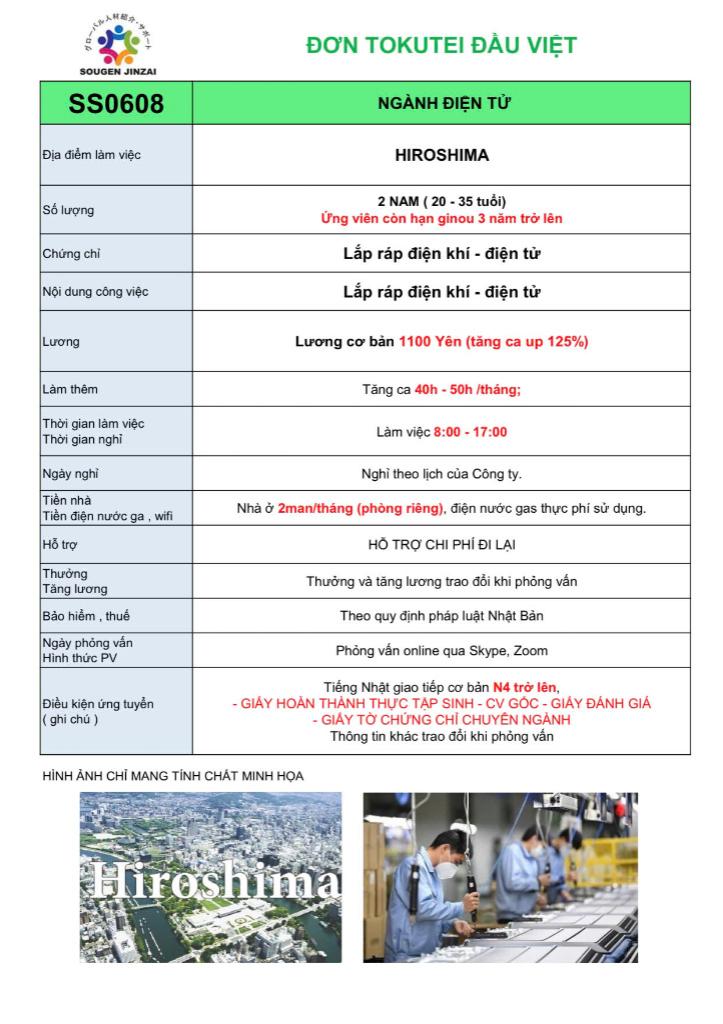 グローバル人材紹介・サポート
SOUGEN JINZAI

ĐƠN TOKUTEI ĐẦU VIỆT

| SS0608 | NGÀNH ĐIỆN TỬ |
|---|---|
| Địa điểm làm việc | HIROSHIMA |
| Số lượng | 2 NAM ( 20 - 35 tuổi) Ứng viên còn hạn ginou 3 năm trở lên |
| Chứng chỉ | Lắp ráp điện khí - điện tử |
| Nội dung công việc | Lắp ráp điện khí - điện tử |
| Lương | Lương cơ bản 1100 Yên (tăng ca up 125%) |
| Làm thêm | Tăng ca 40h - 50h /tháng; |
| Thời gian làm việc Thời gian nghỉ | Làm việc 8:00 - 17:00 |
| Ngày nghỉ | Nghỉ theo lịch của Công ty. |
| Tiền nhà Tiền điện nước ga , wifi | Nhà ở 2man/tháng (phòng riêng), điện nước gas thực phí sử dụng. |
| Hỗ trợ | HỖ TRỢ CHI PHÍ ĐI LẠI |
| Thưởng Tăng lương | Thưởng và tăng lương trao đổi khi phỏng vấn |
| Bảo hiểm , thuế | Theo quy định pháp luật Nhật Bản |
| Ngày phỏng vấn Hình thức PV | Phỏng vấn online qua Skype, Zoom |
| Điều kiện ứng tuyển ( ghi chú ) | Tiếng Nhật giao tiếp cơ bản N4 trở lên, - GIẤY HOÀN THÀNH THỰC TẬP SINH - CV GỐC - GIẤY ĐÁNH GIÁ - GIẤY TỜ CHỨNG CHỈ CHUYÊN NGÀNH Thông tin khác trao đổi khi phỏng vấn |

HÌNH ẢNH CHỈ MANG TÍNH CHẤT MINH HỌA

Hiroshima